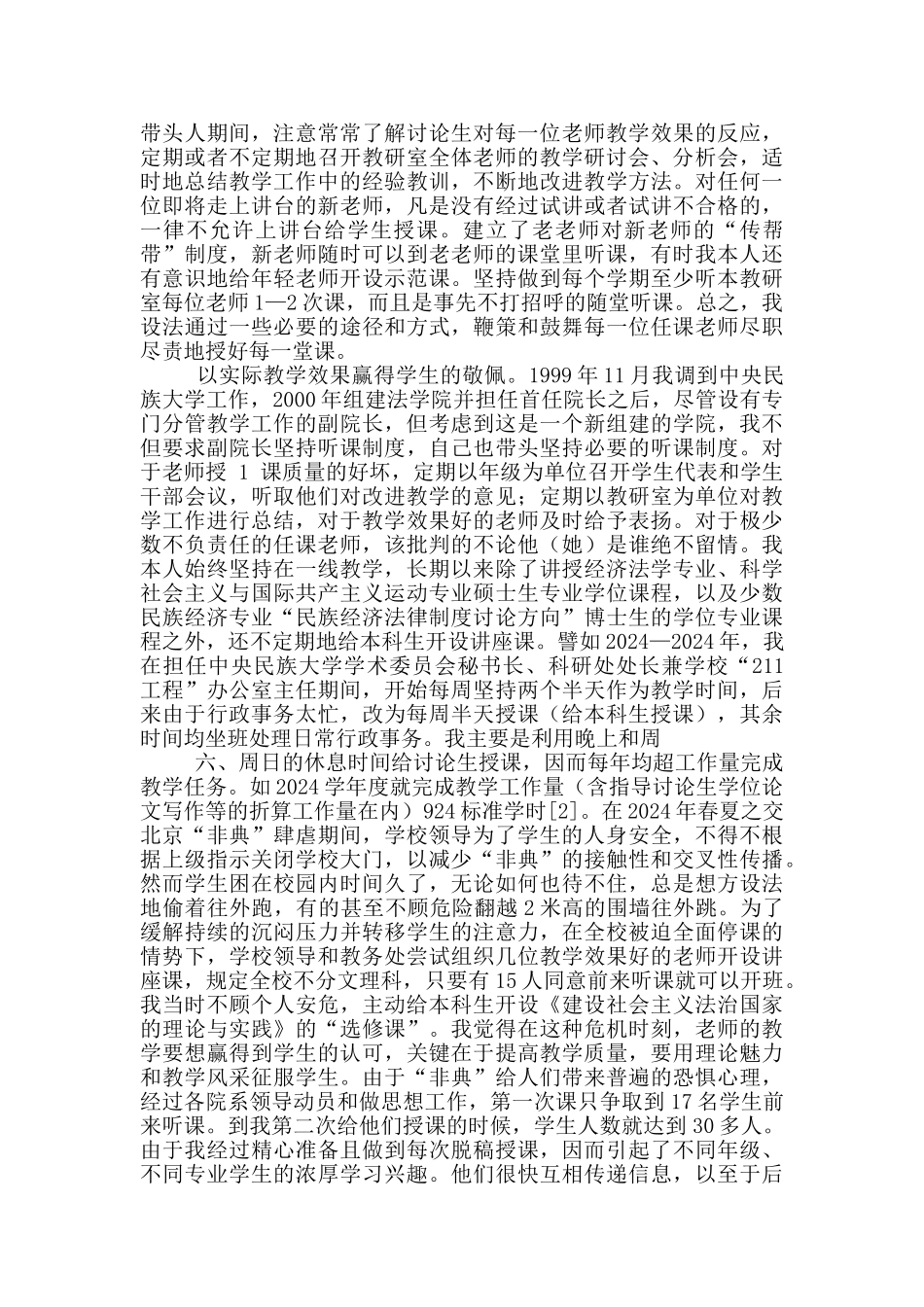 带头人期间，注意常常了解讨论生对每一位老师教学效果的反应，定期或者不定期地召开教研室全体老师的教学研讨会、分析会，适时地总结教学工作中的经验教训，不断地改进教学方法。对任何一位即将走上讲台的新老师，凡是没有经过试讲或者试讲不合格的，一律不允许上讲台给学生授课。建立了老老师对新老师的“传帮带”制度，新老师随时可以到老老师的课堂里听课，有时我本人还有意识地给年轻老师开设示范课。坚持做到每个学期至少听本教研室每位老师1—2次课，而且是事先不打招呼的随堂听课。总之，我设法通过一些必要的途径和方式，鞭策和鼓舞每一位任课老师尽职尽责地授好每一堂课。

以实际教学效果赢得学生的敬佩。1999年11月我调到中央民族大学工作，2000年组建法学院并担任首任院长之后，尽管设有专门分管教学工作的副院长，但考虑到这是一个新组建的学院，我不但要求副院长坚持听课制度，自己也带头坚持必要的听课制度。对于老师授 1 课质量的好坏，定期以年级为单位召开学生代表和学生干部会议，听取他们对改进教学的意见；定期以教研室为单位对教学工作进行总结，对于教学效果好的老师及时给予表扬。对于极少数不负责任的任课老师，该批判的不论他（她）是谁绝不留情。我本人始终坚持在一线教学，长期以来除了讲授经济法学专业、科学社会主义与国际共产主义运动专业硕士生专业学位课程，以及少数民族经济专业“民族经济法律制度讨论方向”博士生的学位专业课程之外，还不定期地给本科生开设讲座课。譬如2024—2024年，我在担任中央民族大学学术委员会秘书长、科研处处长兼学校“211工程”办公室主任期间，开始每周坚持两个半天作为教学时间，后来由于行政事务太忙，改为每周半天授课（给本科生授课），其余时间均坐班处理日常行政事务。我主要是利用晚上和周

六、周日的休息时间给讨论生授课，因而每年均超工作量完成教学任务。如2024学年度就完成教学工作量（含指导讨论生学位论文写作等的折算工作量在内）924标准学时[2]。在2024年春夏之交北京“非典”肆虐期间，学校领导为了学生的人身安全，不得不根据上级指示关闭学校大门，以减少“非典”的接触性和交叉性传播。然而学生困在校园内时间久了，无论如何也待不住，总是想方设法地偷着往外跑，有的甚至不顾危险翻越2米高的围墙往外跳。为了缓解持续的沉闷压力并转移学生的注意力，在全校被迫全面停课的情势下，学校领导和教务处尝试组织几位教学效果好的老师开设讲座课，规定全校不分文理科，只要有15人同意前来听课就可以开班。我当时不顾个人安危，主动给本科生开设《建设社会主义法治国家的理论与实践》的“选修课”。我觉得在这种危机时刻，老师的教学要想赢得到学生的认可，关键在于提高教学质量，要用理论魅力和教学风采征服学生。由于“非典”给人们带来普遍的恐惧心理，经过各院系领导动员和做思想工作，第一次课只争取到17名学生前来听课。到我第二次给他们授课的时候，学生人数就达到30多人。由于我经过精心准备且做到每次脱稿授课，因而引起了不同年级、不同专业学生的浓厚学习兴趣。他们很快互相传递信息，以至于后